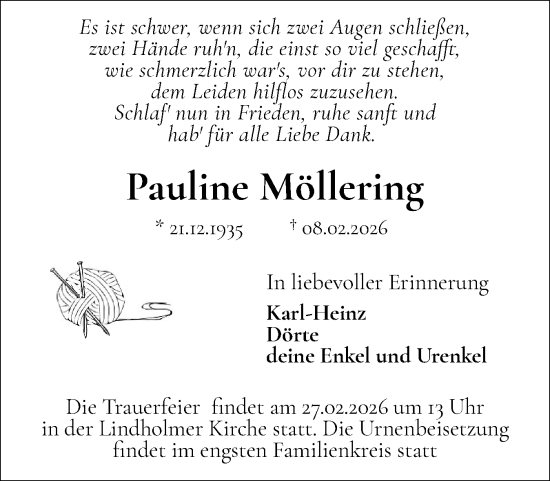 Es ist schwer, wenn sich zwei Augen schließen,
zwei Hände ruh'n, die einst so viel geschafft,
wie schmerzlich war's, vor dir zu stehen,
dem Leiden hilflos zuzusehen.
Schlaf' nun in Frieden, ruhe sanft und
hab' für alle Liebe Dank.

Pauline Möllering

* 21.12.1935 † 08.02.2026

In liebevoller Erinnerung

Karl-Heinz
Dörte
deine Enkel und Urenkel

Die Trauerfeier findet am 27.02.2026 um 13 Uhr in der Lindholmer Kirche statt. Die Urnenbeisetzung findet im engsten Familienkreis statt